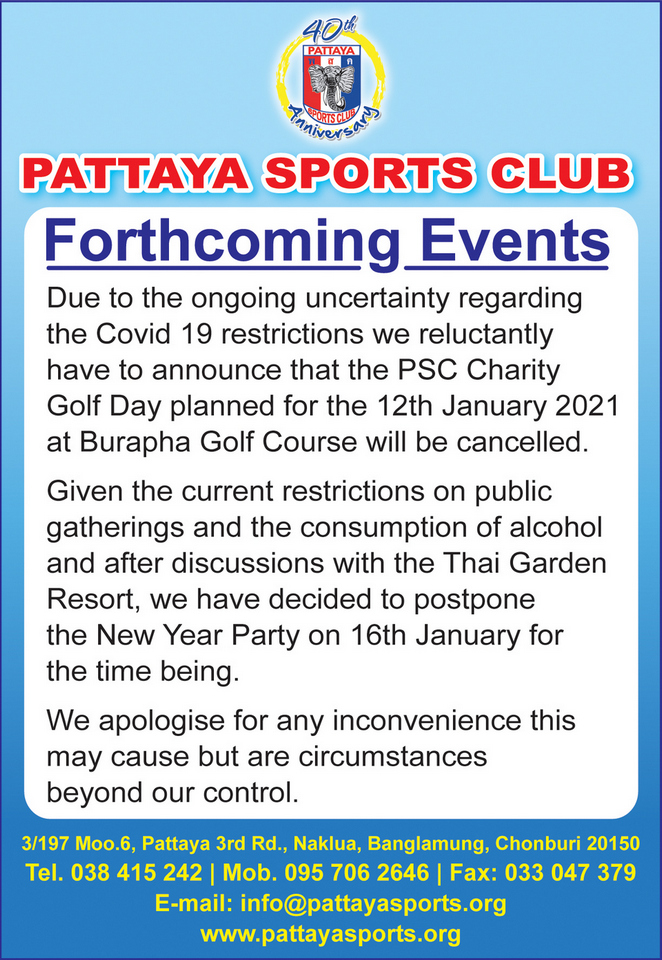 40th
PATTAYA
SPORTS CLUB
Anniversary

PATTAYA SPORTS CLUB

Forthcoming Events

Due to the ongoing uncertainty regarding the Covid 19 restrictions we reluctantly have to announce that the PSC Charity Golf Day planned for the 12th January 2021 at Burapha Golf Course will be cancelled.

Given the current restrictions on public gatherings and the consumption of alcohol and after discussions with the Thai Garden Resort, we have decided to postpone the New Year Party on 16th January for the time being.

We apologise for any inconvenience this may cause but are circumstances beyond our control.

3/197 Moo.6, Pattaya 3rd Rd., Naklua, Banglamung, Chonburi 20150
Tel. 038 415 242 | Mob. 095 706 2646 | Fax: 033 047 379
E-mail: info@pattayasports.org
www.pattayasports.org